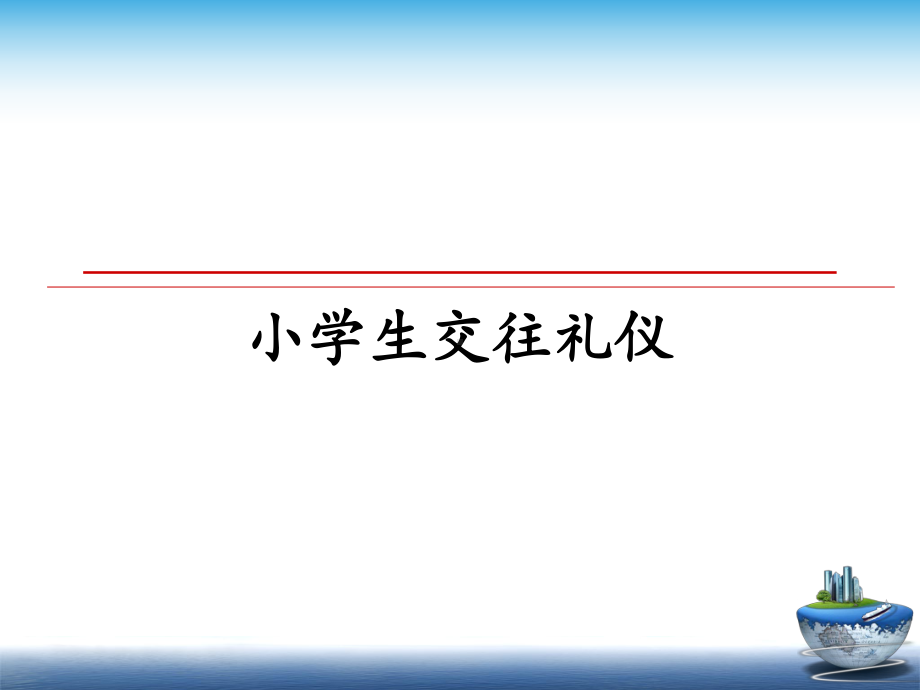 小学生交往礼仪